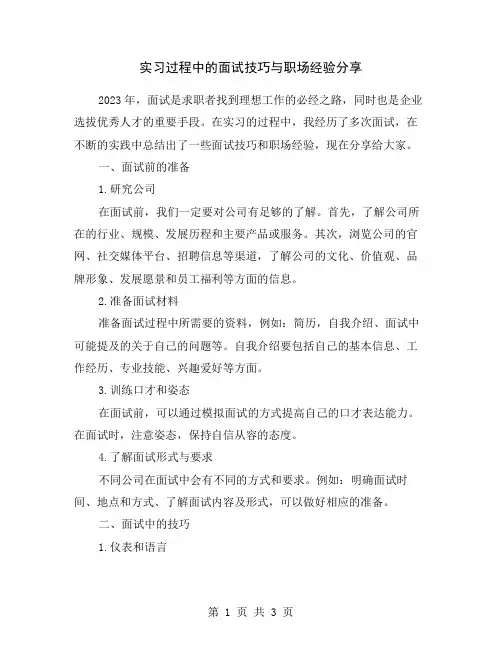 实习过程中的面试技巧与职场经验分享

2023年，面试是求职者找到理想工作的必经之路，同时也是企业选拔优秀人才的重要手段。在实习的过程中，我经历了多次面试，在不断的实践中总结出了一些面试技巧和职场经验，现在分享给大家。

一、面试前的准备

1.研究公司

在面试前，我们一定要对公司有足够的了解。首先，了解公司所在的行业、规模、发展历程和主要产品或服务。其次，浏览公司的官网、社交媒体平台、招聘信息等渠道，了解公司的文化、价值观、品牌形象、发展愿景和员工福利等方面的信息。

2.准备面试材料

准备面试过程中所需要的资料，例如：简历，自我介绍、面试中可能提及的关于自己的问题等。自我介绍要包括自己的基本信息、工作经历、专业技能、兴趣爱好等方面。

3.训练口才和姿态

在面试前，可以通过模拟面试的方式提高自己的口才表达能力。在面试时，注意姿态，保持自信从容的态度。

4.了解面试形式与要求

不同公司在面试中会有不同的方式和要求。例如：明确面试时间、地点和方式、了解面试内容及形式，可以做好相应的准备。

二、面试中的技巧

1.仪表和语言

第 1 页 共 3 页